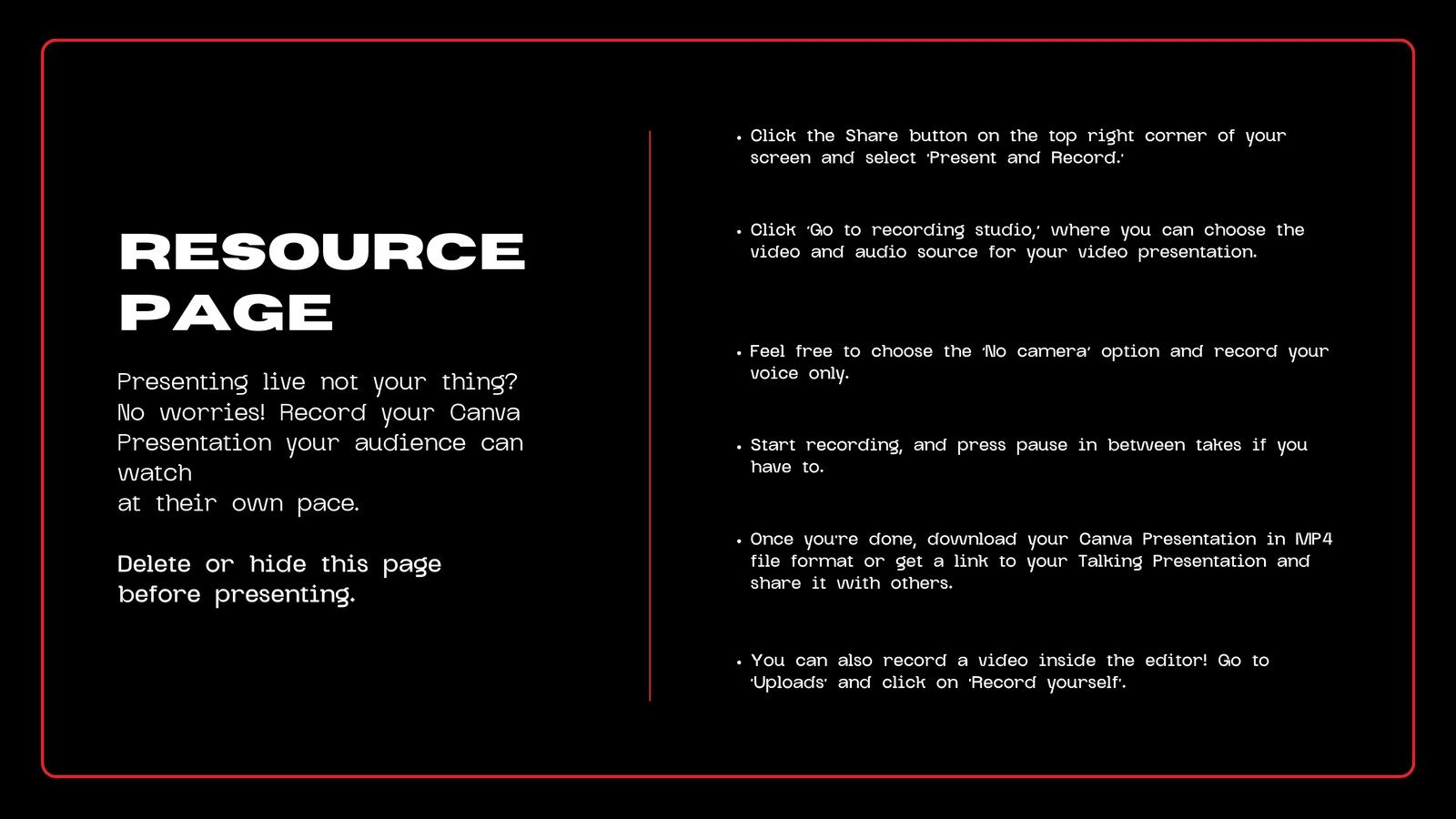 RESOURCE PAGE

Presenting live not your thing? No worries! Record your Canva Presentation your audience can watch
at their own pace.

Delete or hide this page before presenting.

• Click the Share button on the top right corner of your screen and select 'Present and Record.'

• Click 'Go to recording studio,' where you can choose the video and audio source for your video presentation.

• Feel free to choose the 'No camera' option and record your voice only.

• Start recording, and press pause in between takes if you have to.

• Once you're done, download your Canva Presentation in MP4 file format or get a link to your Talking Presentation and share it with others.

• You can also record a video inside the editor! Go to 'Uploads' and click on 'Record yourself'.